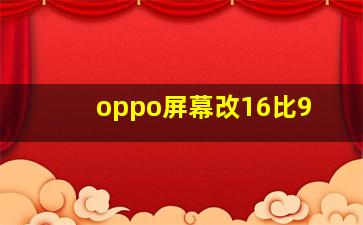 oppo屏幕改16比9